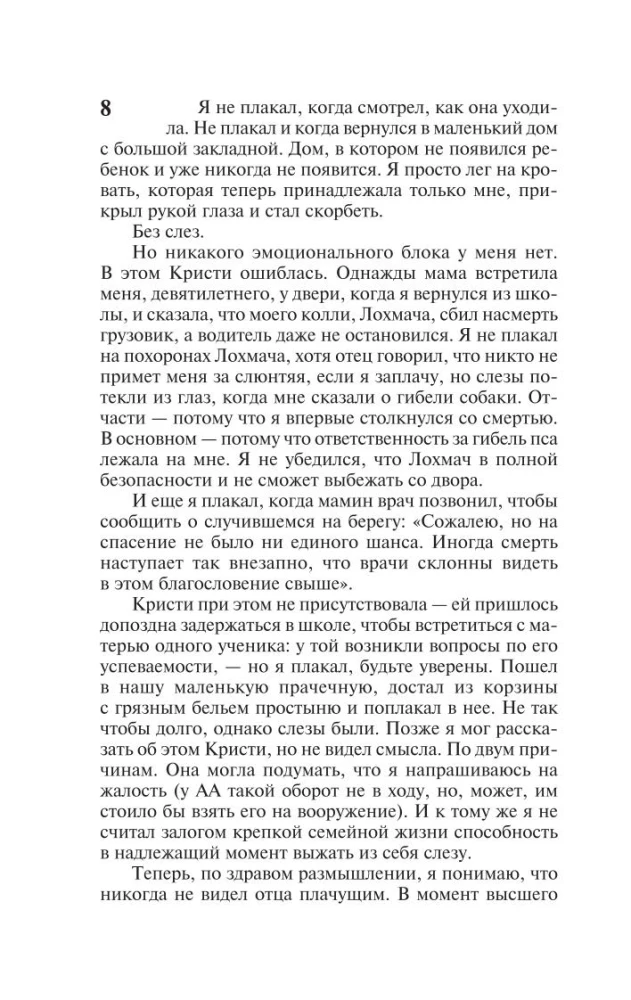 8

Я не плакал, когда смотрел, как она уходила. Не плакал и когда вернулся в маленький дом с большой закладной. Дом, в котором не появился ребенок и уже никогда не появится. Я просто лег на кровать, которая теперь принадлежала только мне, прикрыл рукой глаза и стал скорбеть.

Без слез.

Но никакого эмоционального блока у меня нет. В этом Кристи ошиблась. Однажды мама встретила меня, девятилетнего, у двери, когда я вернулся из школы, и сказала, что моего колли, Лохмача, сбил насмерть грузовик, а водитель даже не остановился. Я не плакал на похоронах Лохмача, хотя отец говорил, что никто не примет меня за слюнтяя, если я заплачу, но слезы потекли из глаз, когда мне сказали о гибели собаки. Отчасти — потому что я впервые столкнулся со смертью. В основном — потому что ответственность за гибель пса лежала на мне. Я не убедился, что Лохмач в полной безопасности и не сможет выбежать со двора.

И еще я плакал, когда мамин врач позвонил, чтобы сообщить о случившемся на берегу: «Сожалею, но на спасение не было ни единого шанса. Иногда смерть наступает так внезапно, что врачи склонны видеть в этом благословение свыше».

Кристи при этом не присутствовала — ей пришлось допоздна задержаться в школе, чтобы встретиться с матерью одного ученика: у той возникли вопросы по его успеваемости, — но я плакал, будьте уверены. Пошел в нашу маленькую прачечную, достал из корзины с грязным бельем простыню и поплакал в нее. Не так чтобы долго, однако слезы были. Позже я мог рассказать об этом Кристи, но не видел смысла. По двум причинам. Она могла подумать, что я напрашиваюсь на жалость (у АА такой оборот не в ходу, но, может, им стоило бы взять его на вооружение). И к тому же я не считал залогом крепкой семейной жизни способность в надлежащий момент выжать из себя слезу.

Теперь, по здравом размышлении, я понимаю, что никогда не видел отца плачущим. В момент высшего